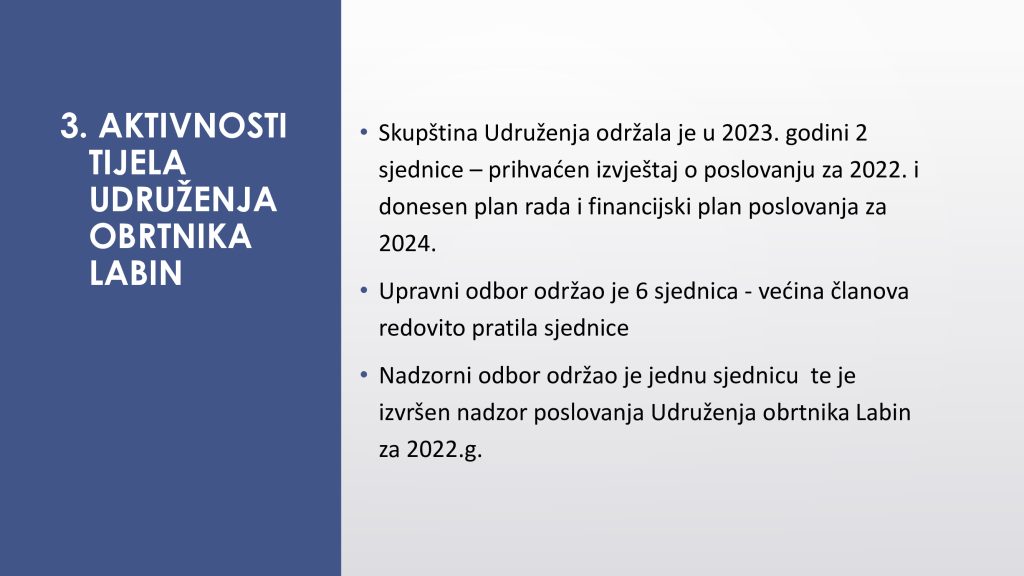 3. AKTIVNOSTI TIJELA UDRUŽENJA OBRTNIKA LABIN

• Skupština Udruženja održala je u 2023. godini 2 sjednice – prihvaćen izvještaj o poslovanju za 2022. i donesen plan rada i financijski plan poslovanja za 2024.

• Upravni odbor održao je 6 sjednica - većina članova redovito pratila sjednice

• Nadzorni odbor održao je jednu sjednicu te je izvršen nadzor poslovanja Udruženja obrtnika Labin za 2022.g.